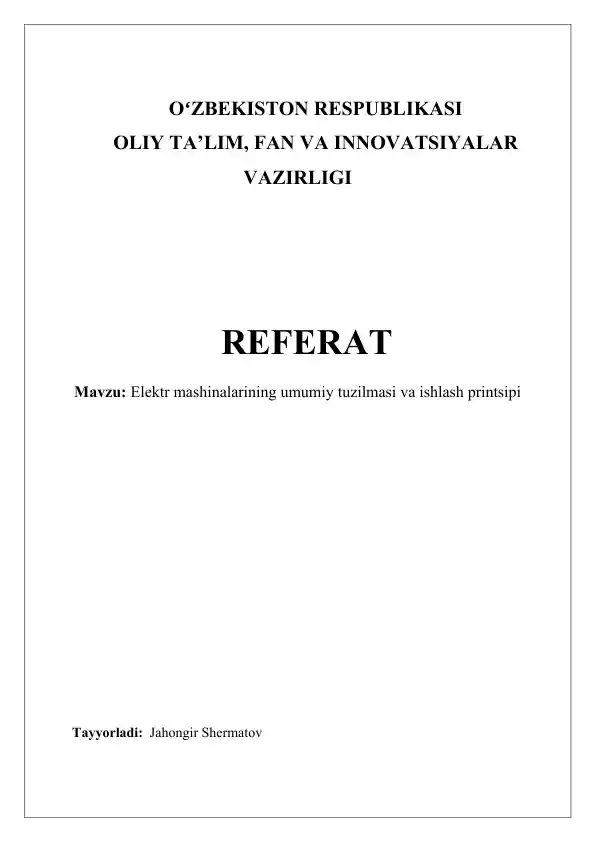 O‘ZBEKISTON RESPUBLIKASI
OLIY TA’LIM, FAN VA INNOVATSIYALAR
VAZIRLIGI

REFERAT

Mavzu: Elektr mashinalarining umumiy tuzilmasi va ishlash printsipi

Tayyorladi: Jahongir Shermatov